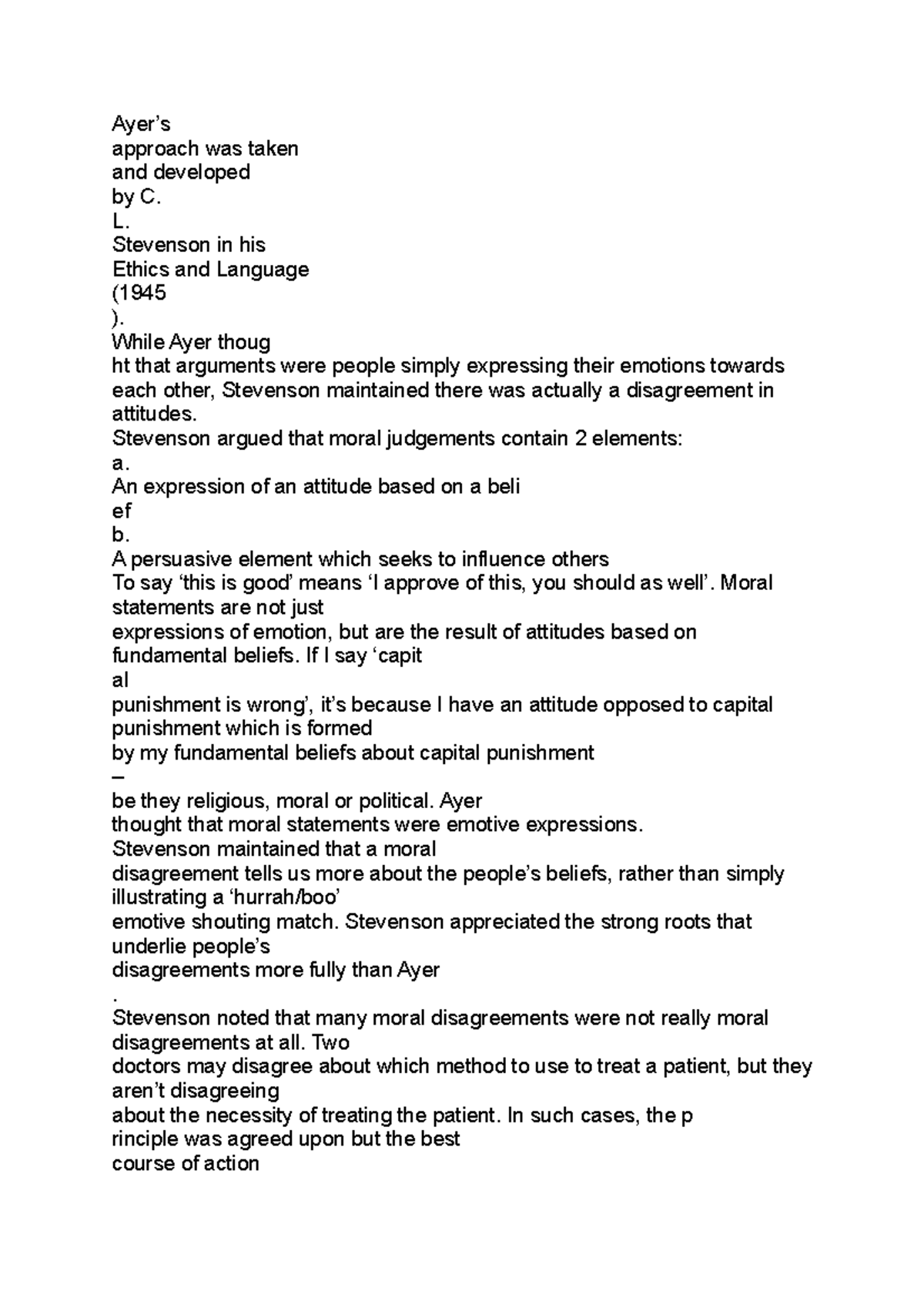 Ayer's approach was taken and developed by C. L. Stevenson in his Ethics and Language (1945 ).

While Ayer thoug ht that arguments were people simply expressing their emotions towards each other, Stevenson maintained there was actually a disagreement in attitudes.

Stevenson argued that moral judgements contain 2 elements:

a.
An expression of an attitude based on a beli ef

b.
A persuasive element which seeks to influence others

To say 'this is good' means 'I approve of this, you should as well'. Moral statements are not just expressions of emotion, but are the result of attitudes based on fundamental beliefs. If I say 'capit al punishment is wrong', it's because I have an attitude opposed to capital punishment which is formed by my fundamental beliefs about capital punishment – be they religious, moral or political. Ayer thought that moral statements were emotive expressions. Stevenson maintained that a moral disagreement tells us more about the people's beliefs, rather than simply illustrating a 'hurrah/boo' emotive shouting match. Stevenson appreciated the strong roots that underlie people's disagreements more fully than Ayer .

Stevenson noted that many moral disagreements were not really moral disagreements at all. Two doctors may disagree about which method to use to treat a patient, but they aren't disagreeing about the necessity of treating the patient. In such cases, the p rinciple was agreed upon but the best course of action